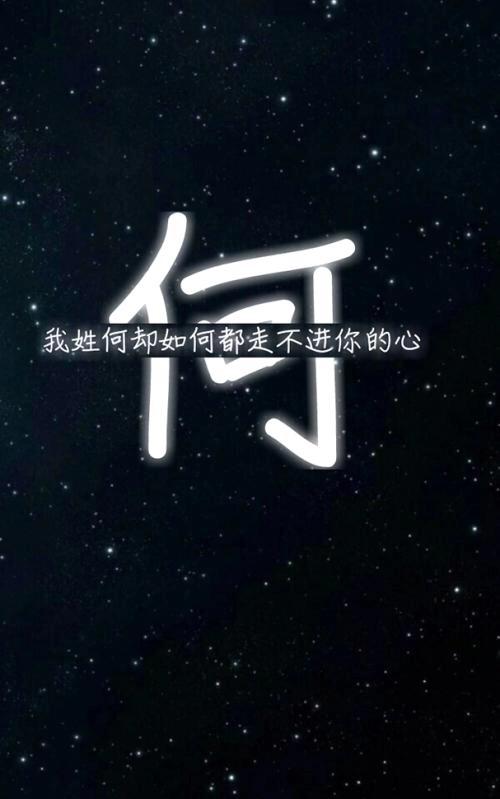 何

我姓何却如何都走不进你的心